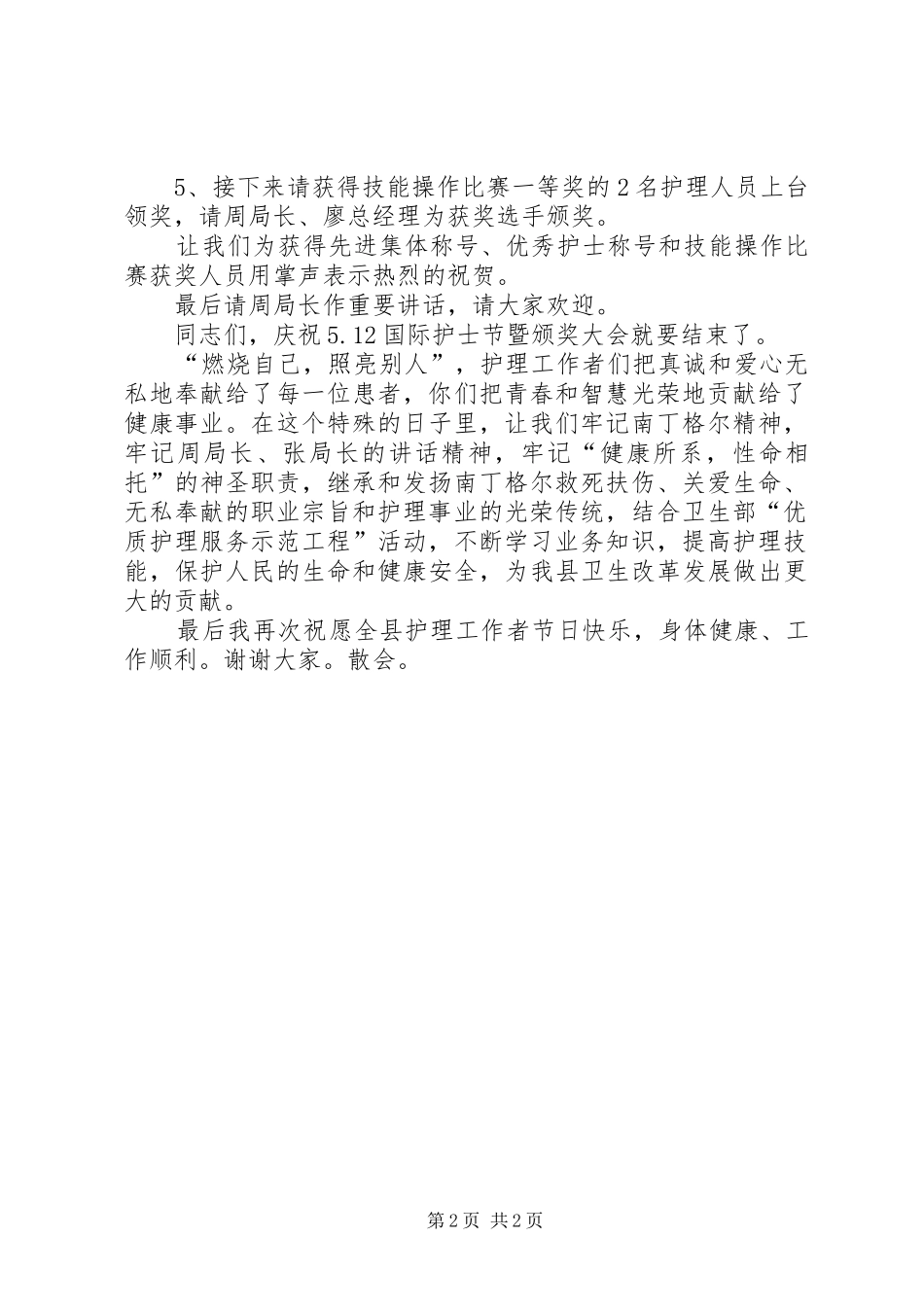 5、接下来请获得技能操作比赛一等奖的2名护理人员上台领奖，请周局长、廖总经理为获奖选手颁奖。

让我们为获得先进集体称号、优秀护士称号和技能操作比赛获奖人员用掌声表示热烈的祝贺。

最后请周局长作重要讲话，请大家欢迎。

同志们，庆祝5.12国际护士节暨颁奖大会就要结束了。

“燃烧自己，照亮别人”，护理工作者们把真诚和爱心无私地奉献给了每一位患者，你们把青春和智慧光荣地贡献给了健康事业。在这个特殊的日子里，让我们牢记南丁格尔精神，牢记周局长、张局长的讲话精神，牢记“健康所系，性命相托”的神圣职责，继承和发扬南丁格尔救死扶伤、关爱生命、无私奉献的职业宗旨和护理事业的光荣传统，结合卫生部“优质护理服务示范工程”活动，不断学习业务知识，提高护理技能，保护人民的生命和健康安全，为我县卫生改革发展做出更大的贡献。

最后我再次祝愿全县护理工作者节日快乐，身体健康、工作顺利。谢谢大家。散会。

第2页 共2页